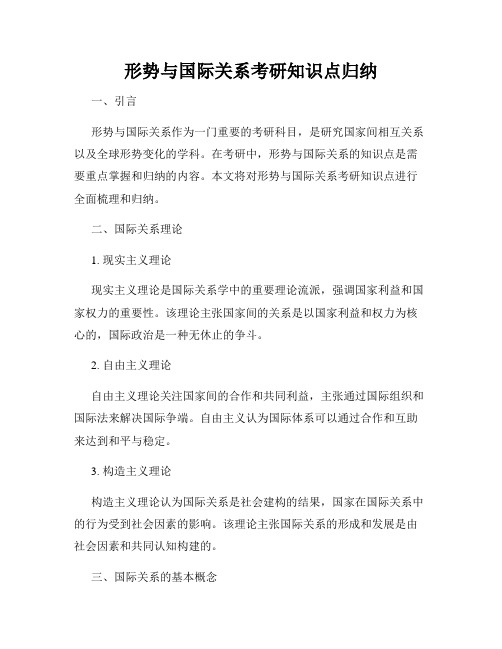 形势与国际关系考研知识点归纳

一、引言

形势与国际关系作为一门重要的考研科目，是研究国家间相互关系以及全球形势变化的学科。在考研中，形势与国际关系的知识点是需要重点掌握和归纳的内容。本文将对形势与国际关系考研知识点进行全面梳理和归纳。

二、国际关系理论

1. 现实主义理论

现实主义理论是国际关系学中的重要理论流派，强调国家利益和国家权力的重要性。该理论主张国家间的关系是以国家利益和权力为核心的，国际政治是一种无休止的争斗。

2. 自由主义理论

自由主义理论关注国家间的合作和共同利益，主张通过国际组织和国际法来解决国际争端。自由主义认为国际体系可以通过合作和互助来达到和平与稳定。

3. 构造主义理论

构造主义理论认为国际关系是社会建构的结果，国家在国际关系中的行为受到社会因素的影响。该理论主张国际关系的形成和发展是由社会因素和共同认知构建的。

三、国际关系的基本概念